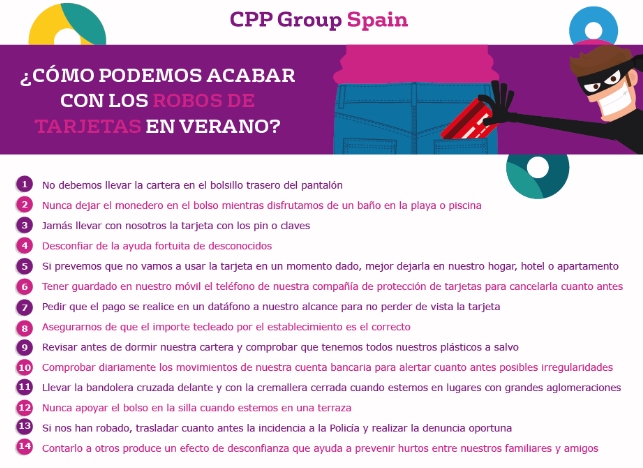 CPP Group Spain

¿CÓMO PODEMOS ACABAR CON LOS ROBOS DE TARJETAS EN VERANO?

1 No debemos llevar la cartera en el bolsillo trasero del pantalón
2 Nunca dejar el monedero en el bolso mientras disfrutamos de un baño en la playa o piscina
3 Jamás llevar con nosotros la tarjeta con los pin o claves
4 Desconfiar de la ayuda fortuita de desconocidos
5 Si prevemos que no vamos a usar la tarjeta en un momento dado, mejor dejarla en nuestro hogar, hotel o apartamento
6 Tener guardado en nuestro móvil el teléfono de nuestra compañía de protección de tarjetas para cancelarla cuanto antes
7 Pedir que el pago se realice en un datáfono a nuestro alcance para no perder de vista la tarjeta
8 Asegurarnos de que el importe tecleado por el establecimiento es el correcto
9 Revisar antes de dormir nuestra cartera y comprobar que tenemos todos nuestros plásticos a salvo
10 Comprobar diariamente los movimientos de nuestra cuenta bancaria para alertar cuanto antes posibles irregularidades
11 Llevar la bandolera cruzada delante y con la cremallera cerrada cuando estemos en lugares con grandes aglomeraciones
12 Nunca apoyar el bolso en la silla cuando estemos en una terraza
13 Si nos han robado, trasladar cuanto antes la incidencia a la Policía y realizar la denuncia oportuna
14 Contarlo a otros produce un efecto de desconfianza que ayuda a prevenir hurtos entre nuestros familiares y amigos